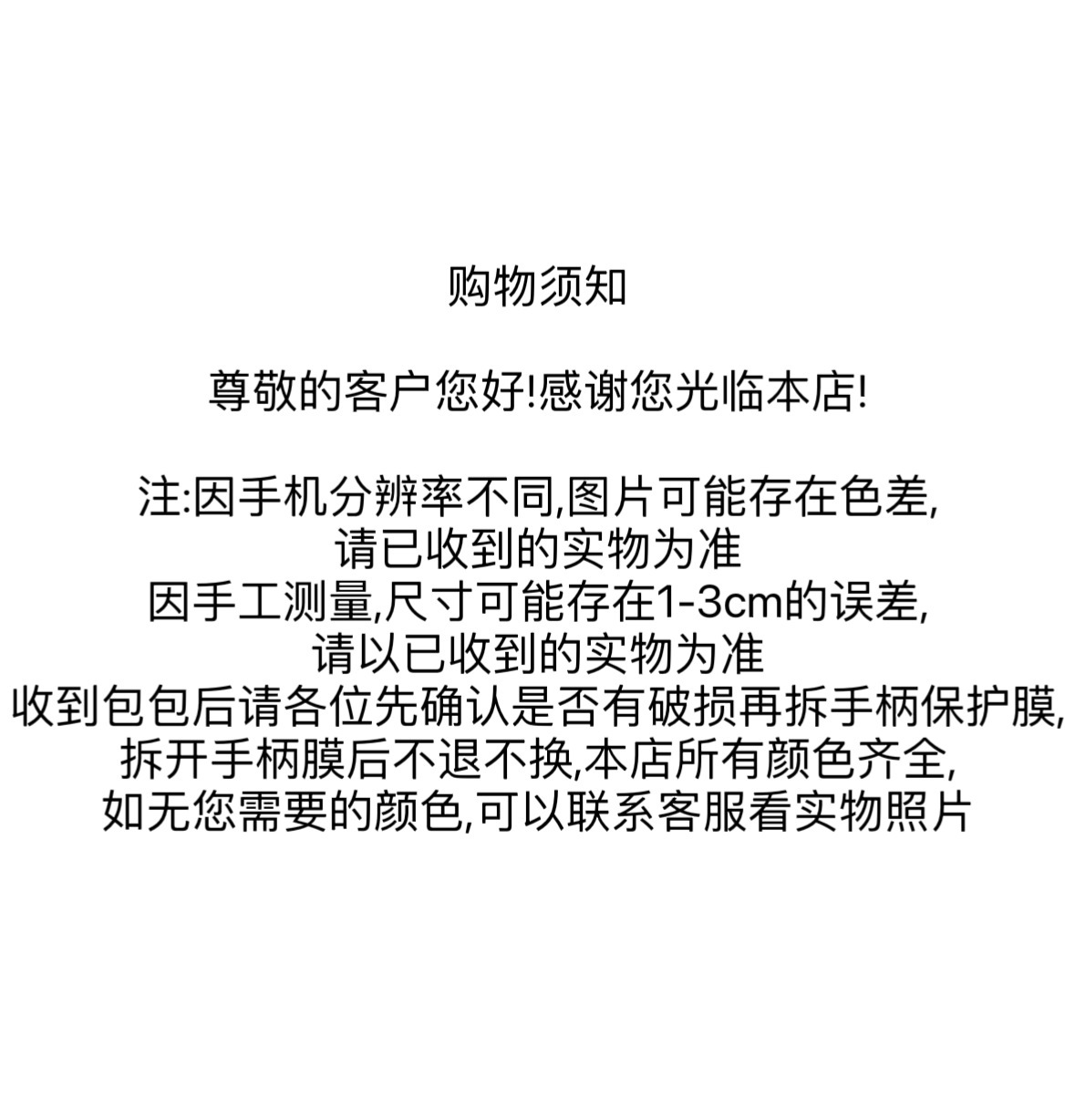 购物须知

尊敬的客户您好!感谢您光临本店!

注:因手机分辨率不同,图片可能存在色差,
请已收到的实物为准
因手工测量,尺寸可能存在1-3cm的误差,
请以已收到的实物为准
收到包包后请各位先确认是否有破损再拆手柄保护膜,
拆开手柄膜后不退不换,本店所有颜色齐全,
如无您需要的颜色,可以联系客服看实物照片